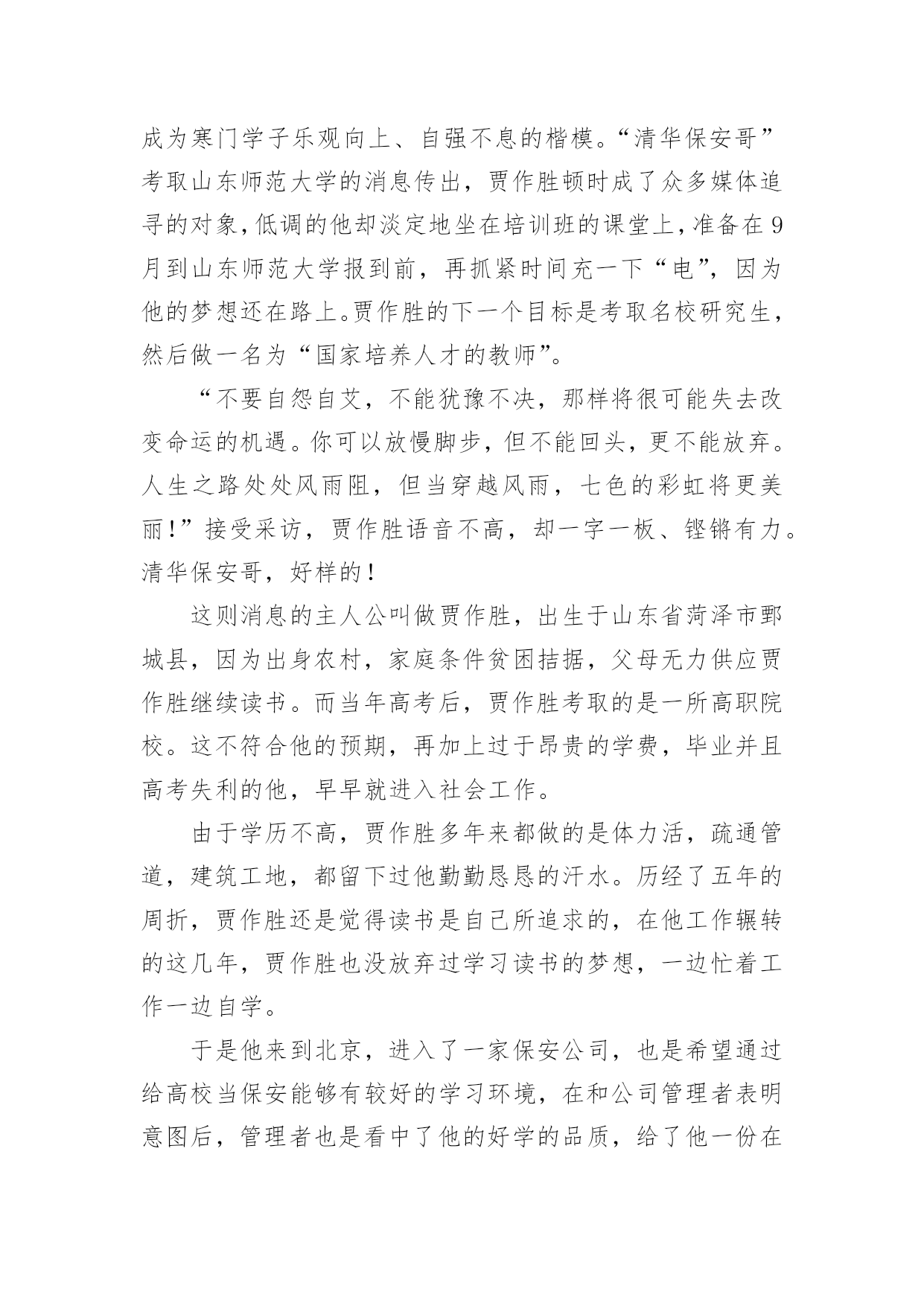 成为寒门学子乐观向上、自强不息的楷模。“清华保安哥”考取山东师范大学的消息传出，贾作胜顿时成了众多媒体追寻的对象，低调的他却淡定地坐在培训班的课堂上，准备在9月到山东师范大学报到前，再抓紧时间充一下“电”，因为他的梦想还在路上。贾作胜的下一个目标是考取名校研究生，然后做一名为“国家培养人才的教师”。

“不要自怨自艾，不能犹豫不决，那样将很可能失去改变命运的机遇。你可以放慢脚步，但不能回头，更不能放弃。人生之路处处风雨阻，但当穿越风雨，七色的彩虹将更美丽！”接受采访，贾作胜语音不高，却一字一板、铿锵有力。清华保安哥，好样的！

这则消息的主人公叫做贾作胜，出生于山东省菏泽市鄄城县，因为出身农村，家庭条件贫困拮据，父母无力供应贾作胜继续读书。而当年高考后，贾作胜考取的是一所高职院校。这不符合他的预期，再加上过于昂贵的学费，毕业并且高考失利的他，早早就进入社会工作。

由于学历不高，贾作胜多年来都做的是体力活，疏通管道，建筑工地，都留下过他勤勤恳恳的汗水。历经了五年的周折，贾作胜还是觉得读书是自己所追求的，在他工作辗转的这几年，贾作胜也没放弃过学习读书的梦想，一边忙着工作一边自学。

于是他来到北京，进入了一家保安公司，也是希望通过给高校当保安能够有较好的学习环境，在和公司管理者表明意图后，管理者也是看中了他的好学的品质，给了他一份在